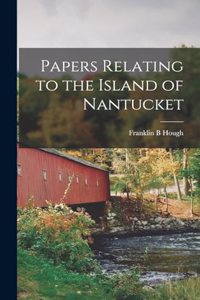 Papers Relating to the Island of Nantucket

Franklin B Hough